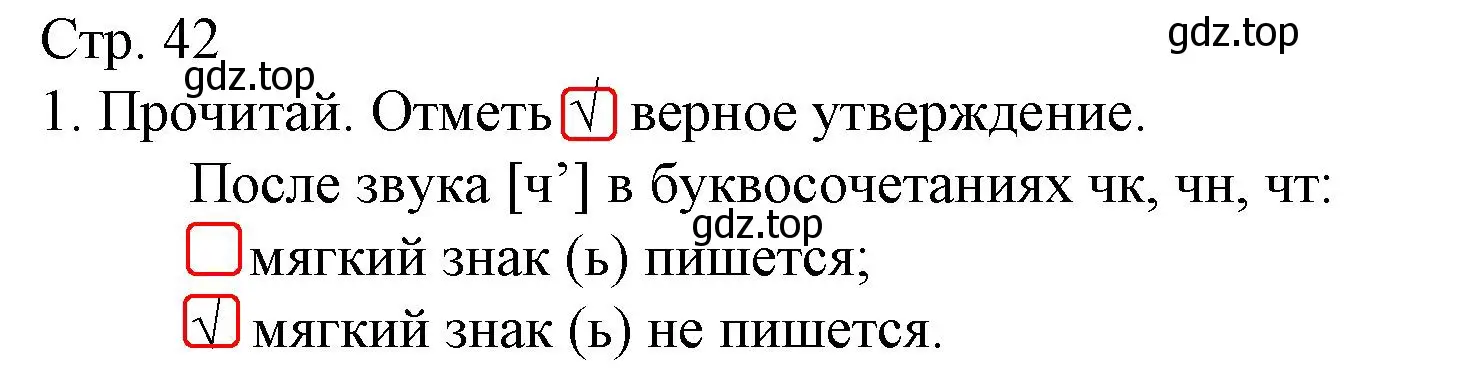 Стр. 42
gdz.top
gdz.top
1. Прочитай. Отметь √ верное утверждение.

После звука [ч’] в буквосочетаниях чк, чн, чт:
gdz.top
мягкий знак (ь) пишется;
√ мягкий знак (ь) не пишется.